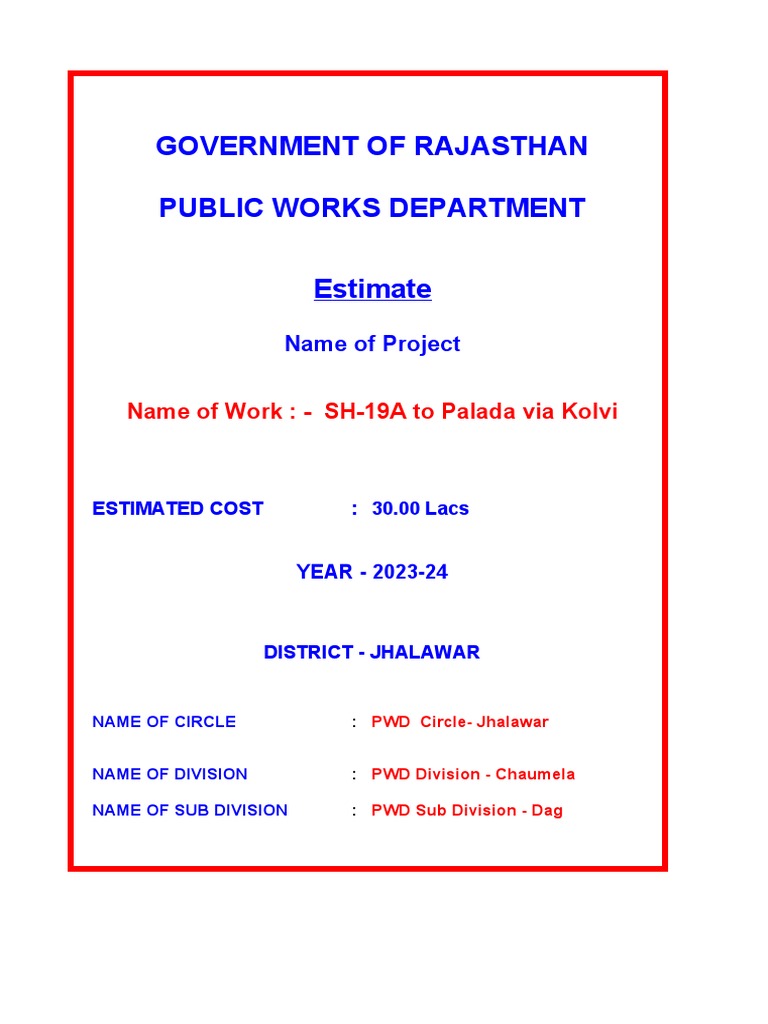 GOVERNMENT OF RAJASTHAN

PUBLIC WORKS DEPARTMENT

Estimate

Name of Project

Name of Work : - SH-19A to Palada via Kolvi

ESTIMATED COST : 30.00 Lacs

YEAR - 2023-24

DISTRICT - JHALAWAR

NAME OF CIRCLE : PWD Circle- Jhalawar

NAME OF DIVISION : PWD Division - Chaumela

NAME OF SUB DIVISION : PWD Sub Division - Dag